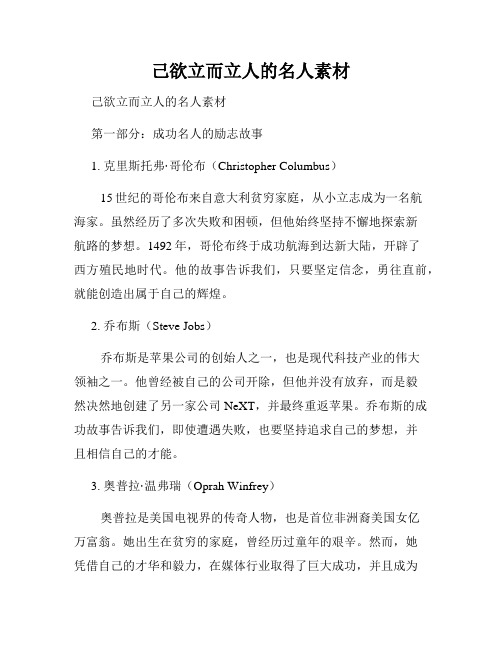 己欲立而立人的名人素材

己欲立而立人的名人素材

第一部分：成功名人的励志故事

1. 克里斯托弗·哥伦布（Christopher Columbus）

15 世纪的哥伦布来自意大利贫穷家庭，从小立志成为一名航海家。虽然经历了多次失败和困顿，但他始终坚持不懈地探索新航路的梦想。1492 年，哥伦布终于成功航海到达新大陆，开辟了西方殖民地时代。他的故事告诉我们，只要坚定信念，勇往直前，就能创造出属于自己的辉煌。

2. 乔布斯（Steve Jobs）

乔布斯是苹果公司的创始人之一，也是现代科技产业的伟大领袖之一。他曾经被自己的公司开除，但他并没有放弃，而是毅然决然地创建了另一家公司 NeXT，并最终重返苹果。乔布斯的成功故事告诉我们，即使遭遇失败，也要坚持追求自己的梦想，并且相信自己的才能。

3. 奥普拉·温弗瑞（Oprah Winfrey）

奥普拉是美国电视界的传奇人物，也是首位非洲裔美国女亿万富翁。她出生在贫穷的家庭，曾经历过童年的艰辛。然而，她凭借自己的才华和毅力，在媒体行业取得了巨大成功，并且成为